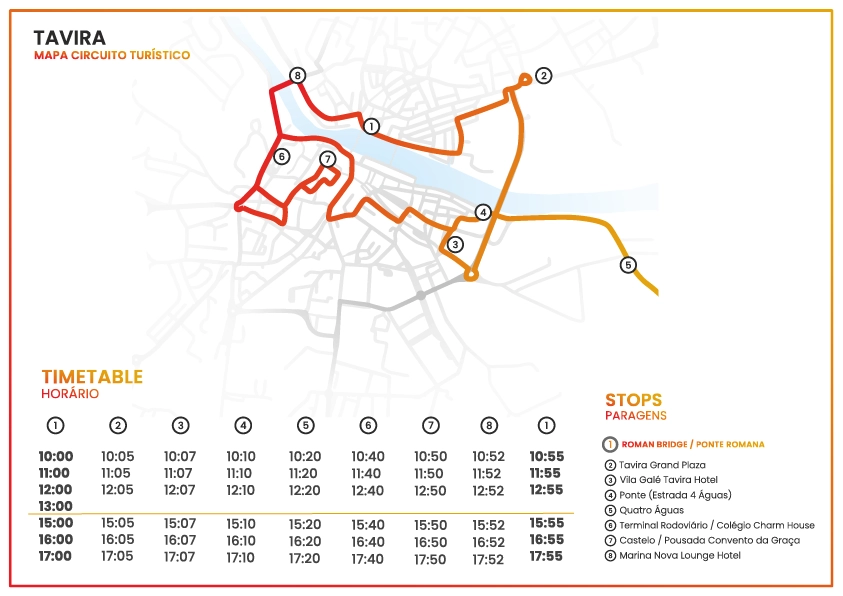 TAVIRA
MAPA CIRCUITO TURÍSTICO

8
2
1
6
7
4
3
5

TIMETABLE
HORÁRIO

| 1 | 2 | 3 | 4 | 5 | 6 | 7 | 8 | 1 |
|---|---|---|---|---|---|---|---|---|
| 10:00 | 10:05 | 10:07 | 10:10 | 10:20 | 10:40 | 10:50 | 10:52 | 10:55 |
| 11:00 | 11:05 | 11:07 | 11:10 | 11:20 | 11:40 | 11:50 | 11:52 | 11:55 |
| 12:00 | 12:05 | 12:07 | 12:10 | 12:20 | 12:40 | 12:50 | 12:52 | 12:55 |
| 13:00 | | | | | | | | |
| 15:00 | 15:05 | 15:07 | 15:10 | 15:20 | 15:40 | 15:50 | 15:52 | 15:55 |
| 16:00 | 16:05 | 16:07 | 16:10 | 16:20 | 16:40 | 16:50 | 16:52 | 16:55 |
| 17:00 | 17:05 | 17:07 | 17:10 | 17:20 | 17:40 | 17:50 | 17:52 | 17:55 |

STOPS
PARAGENS

1 ROMAN BRIDGE / PONTE ROMANA
2 Tavira Grand Plaza
3 Vila Galé Tavira Hotel
4 Ponte (Estrada 4 Águas)
5 Quatro Águas
6 Terminal Rodoviário / Colégio Charm House
7 Castelo / Pousada Convento da Graça
8 Marina Nova Lounge Hotel